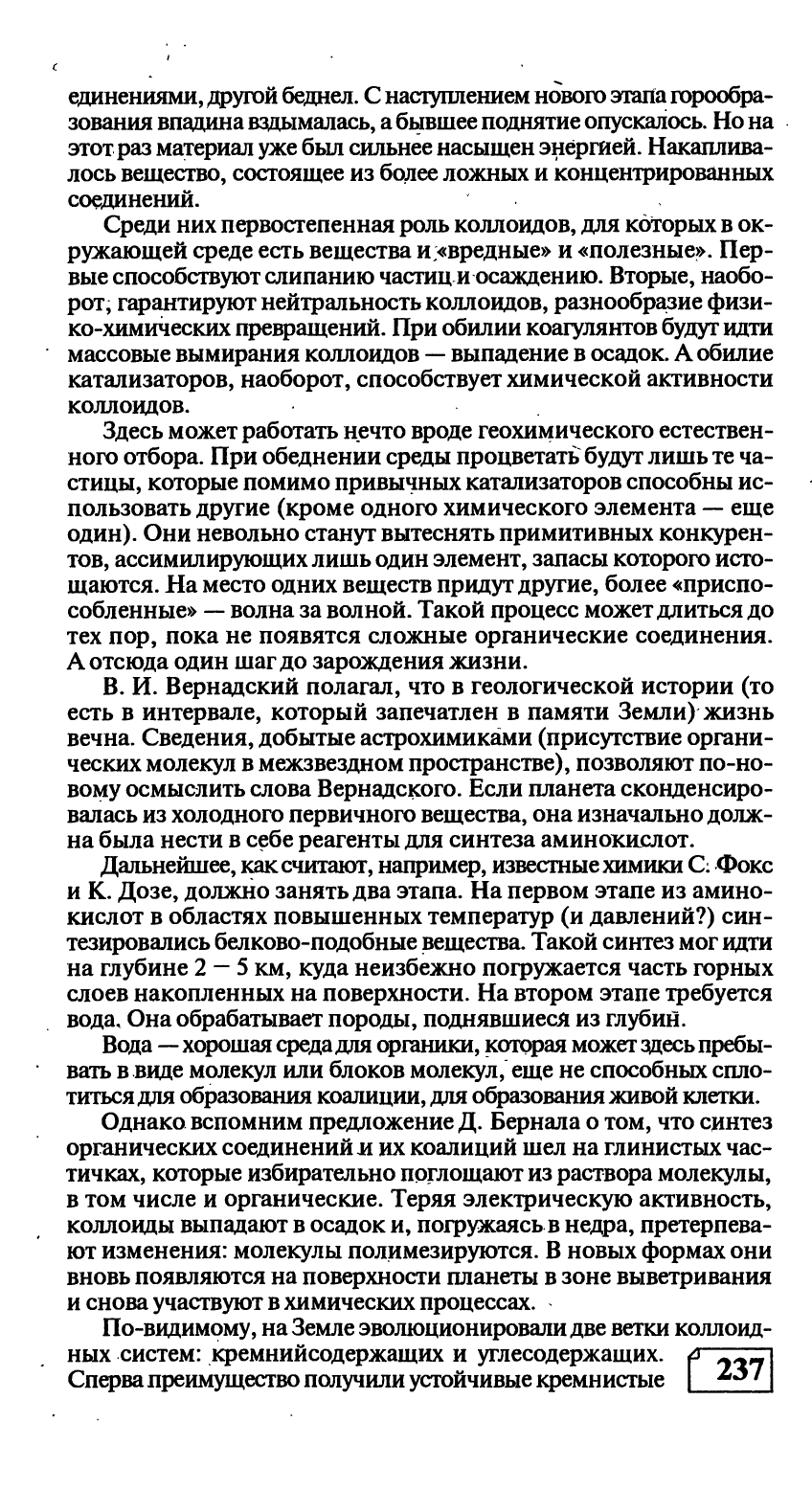 единениями, другой беднел. С наступлением нового этапа горообразования впадина вздымалась, а бывшее поднятие опускалось. Но на этот раз материал уже был сильнее насыщен энергией. Накапливалось вещество, состоящее из более ложных и концентрированных соединений.

Среди них первостепенная роль коллоидов, для которых в окружающей среде есть вещества и «вредные» и «полезные». Первые способствуют слипанию частиц и осаждению. Вторые, наоборот, гарантируют нейтральность коллоидов, разнообразие физико-химических превращений. При обилии коагулянтов будут идти массовые вымирания коллоидов — выпадение в осадок. А обилие катализаторов, наоборот, способствует химической активности коллоидов.

Здесь может работать нечто вроде геохимического естественного отбора. При обеднении среды процветать будут лишь те частицы, которые помимо привычных катализаторов способны использовать другие (кроме одного химического элемента — еще один). Они невольно станут вытеснять примитивных конкурентов, ассимилирующих лишь один элемент, запасы которого истощаются. На место одних веществ придут другие, более «приспособленные» — волна за волной. Такой процесс может длиться до тех пор, пока не появятся сложные органические соединения. А отсюда один шаг до зарождения жизни.

В. И. Вернадский полагал, что в геологической истории (то есть в интервале, который запечатлен в памяти Земли) жизнь вечна. Сведения, добытые астрохимиками (присутствие органических молекул в межзвездном пространстве), позволяют по-новому осмыслить слова Вернадского. Если планета сконденсировалась из холодного первичного вещества, она изначально должна была нести в себе реагенты для синтеза аминокислот.

Дальнейшее, как считают, например, известные химики С. Фокс и К. Дозе, должно занять два этапа. На первом этапе из аминокислот в областях повышенных температур (и давлений?) синтезировались белково-подобные вещества. Такой синтез мог идти на глубине 2 — 5 км, куда неизбежно погружается часть горных слоев накопленных на поверхности. На втором этапе требуется вода. Она обрабатывает породы, поднявшиеся из глубин.

Вода — хорошая среда для органики, которая может здесь пребывать в виде молекул или блоков молекул, еще не способных сплотиться для образования коалиции, для образования живой клетки.

Однако вспомним предложение Д. Бернала о том, что синтез органических соединений и их коалиций шел на глинистых частичках, которые избирательно поглощают из раствора молекулы, в том числе и органические. Теряя электрическую активность, коллоиды выпадают в осадок и, погружаясь в недра, претерпевают изменения: молекулы полимезируются. В новых формах они вновь появляются на поверхности планеты в зоне выветривания и снова участвуют в химических процессах.

По-видимому, на Земле эволюционировали две ветки коллоидных систем: кремнийсодержащих и углесодержащих. Сперва преимущество получили устойчивые кремнистые

237